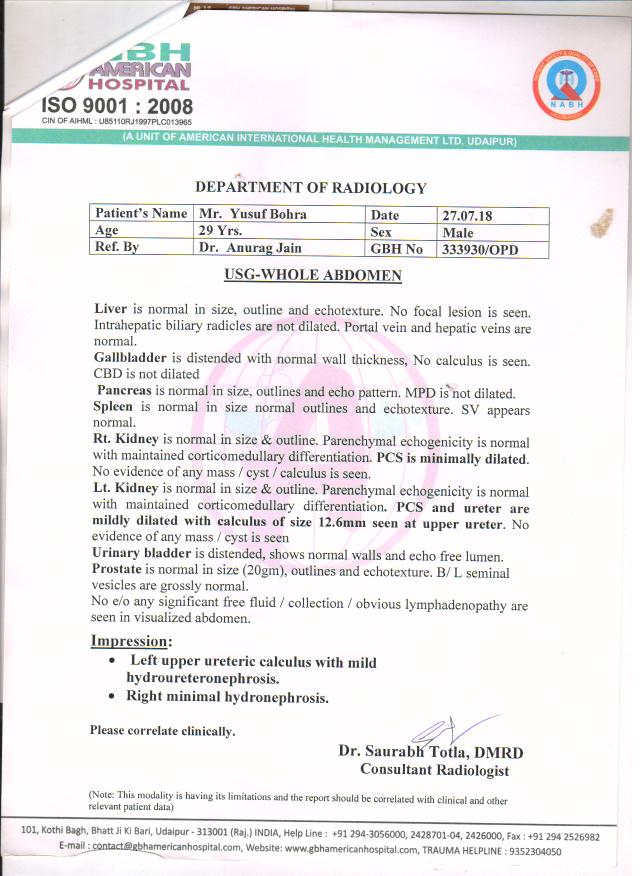 GBH AMERICAN HOSPITAL
ISO 9001 : 2008
CIN OF AIHML : U85110RJ1997PLC013965

NABH

(A UNIT OF AMERICAN INTERNATIONAL HEALTH MANAGEMENT LTD. UDAIPUR)

DEPARTMENT OF RADIOLOGY

| Patient's Name | Mr. Yusuf Bohra | Date | 27.07.18 |
|---|---|---|---|
| Age | 29 Yrs. | Sex | Male |
| Ref. By | Dr. Anurag Jain | GBH No | 333930/OPD |

USG-WHOLE ABDOMEN

Liver is normal in size, outline and echotexture. No focal lesion is seen. Intrahepatic biliary radicles are not dilated. Portal vein and hepatic veins are normal.
Gallbladder is distended with normal wall thickness, No calculus is seen. CBD is not dilated
Pancreas is normal in size, outlines and echo pattern. MPD is not dilated.
Spleen is normal in size normal outlines and echotexture. SV appears normal.
Rt. Kidney is normal in size & outline. Parenchymal echogenicity is normal with maintained corticomedullary differentiation. PCS is minimally dilated. No evidence of any mass / cyst / calculus is seen.
Lt. Kidney is normal in size & outline. Parenchymal echogenicity is normal with maintained corticomedullary differentiation. PCS and ureter are mildly dilated with calculus of size 12.6mm seen at upper ureter. No evidence of any mass / cyst is seen
Urinary bladder is distended, shows normal walls and echo free lumen.
Prostate is normal in size (20gm), outlines and echotexture. B/ L seminal vesicles are grossly normal.
No e/o any significant free fluid / collection / obvious lymphadenopathy are seen in visualized abdomen.

Impression:
• Left upper ureteric calculus with mild hydroureteronephrosis.
• Right minimal hydronephrosis.

Please correlate clinically.

Dr. Saurabh Totla, DMRD
Consultant Radiologist

(Note: This modality is having its limitations and the report should be correlated with clinical and other relevant patient data)

101, Kothi Bagh, Bhatt Ji Ki Bari, Udaipur - 313001 (Raj.) INDIA, Help Line : +91 294-3056000, 2428701-04, 2426000, Fax : +91 294 2526982
E-mail : contact@gbhamericanhospital.com, Website: www.gbhamericanhospital.com, TRAUMA HELPLINE : 9352304050